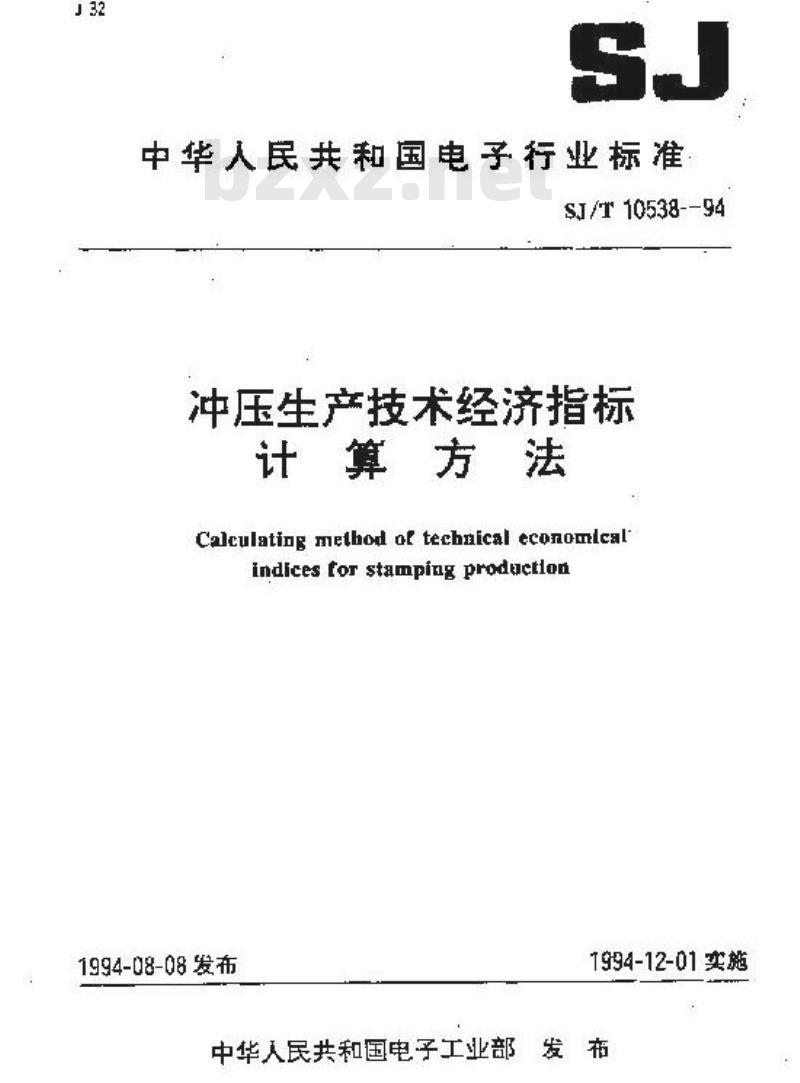 J 32

SJ

中华人民共和国电子行业标准

bzxz.net

SJ/T 10538--94

冲压生产技术经济指标
计 算 方 法

Calculating method of technical economical indices for stamping production

1994-08-08 发布

1994-12-01 实施

中华人民共和国电子工业部 发 布